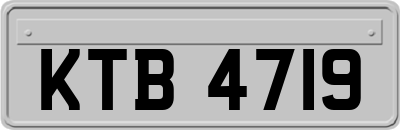 KTB 4719